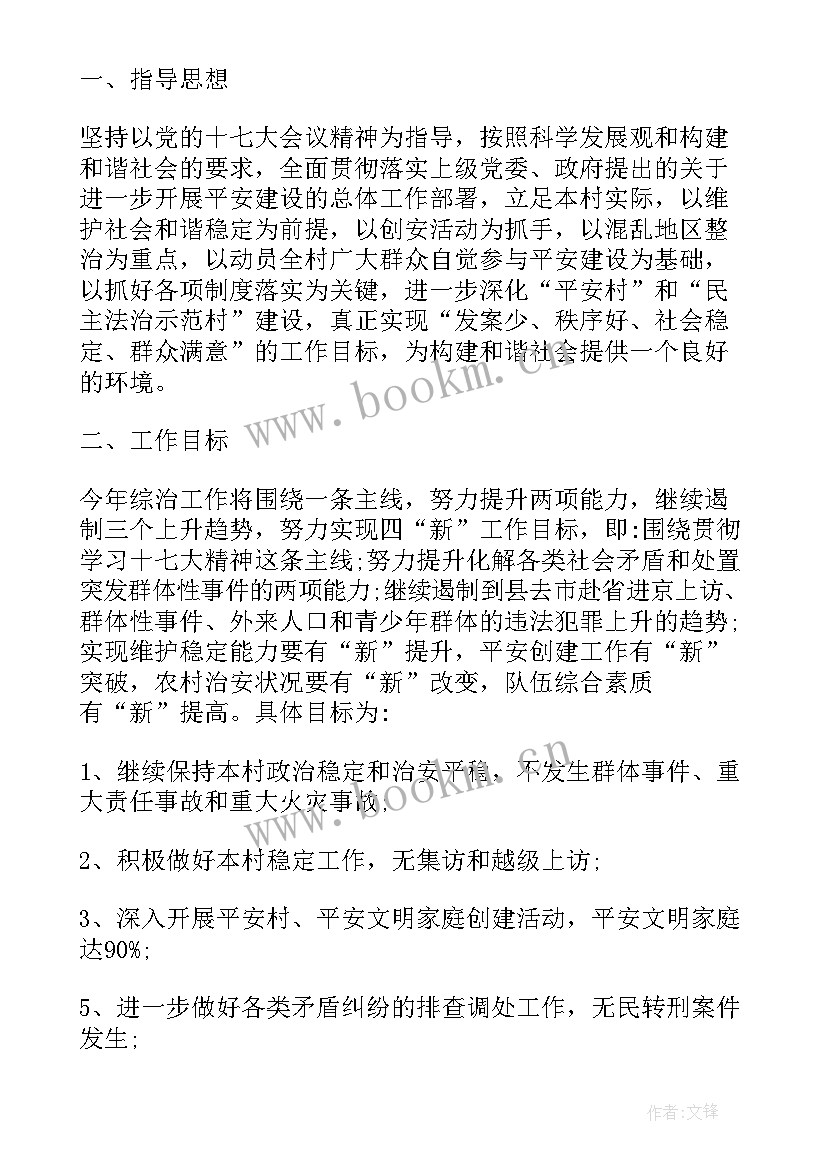 一、指导思想

坚持以党的十七大会议精神为指导，按照科学发展观和构建和谐社会的要求，全面贯彻落实上级党委、政府提出的关于进一步开展平安建设的总体工作部署，立足本村实际，以维护社会和谐稳定为前提，以创安活动为抓手，以混乱地区整治为重点，以动员全村广大群众自觉参与平安建设为基础，以抓好各项制度落实为关键，进一步深化“平安村”和“民主法治示范村”建设，真正实现“发案少、秩序好、社会稳定、群众满意”的工作目标，为构建和谐社会提供一个良好的环境。

www.bookm.cn

二、工作目标

今年综治工作将围绕一条主线，努力提升两项能力，继续遏制三个上升趋势，努力实现四“新”工作目标，即:围绕贯彻学习十七大精神这条主线;努力提升化解各类社会矛盾和处置突发群体性事件的两项能力;继续遏制到县去市赴省进京上访、群体性事件、外来人口和青少年群体的违法犯罪上升的趋势;实现维护稳定能力要有“新”提升，平安创建工作有“新”突破，农村治安状况要有“新”改变，队伍综合素质有“新”提高。具体目标为:

1、继续保持本村政治稳定和治安平稳，不发生群体事件、重大责任事故和重大火灾事故;

www.bookm.cn

2、积极做好本村稳定工作，无集访和越级上访;

3、深入开展平安村、平安文明家庭创建活动，平安文明家庭达90%;

5、进一步做好各类矛盾纠纷的排查调处工作，无民转刑案件发生;

作者:文锋